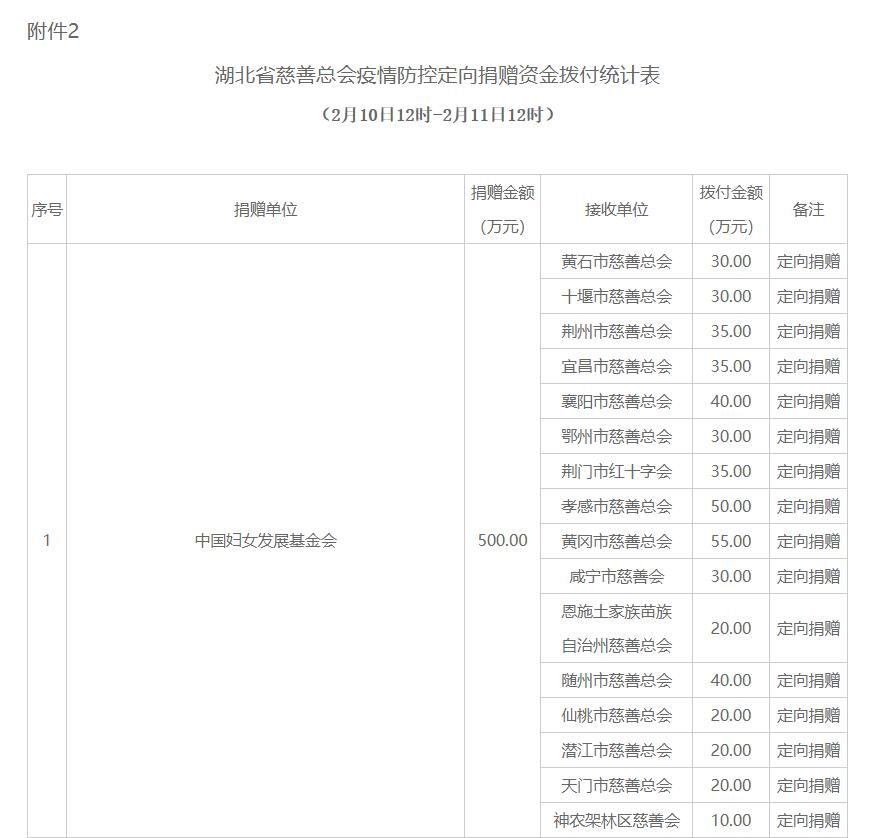 附件2

湖北省慈善总会疫情防控定向捐赠资金拨付统计表

（2月10日12时-2月11日12时）

| 序号 | 捐赠单位 | 捐赠金额（万元） | 接收单位 | 拨付金额（万元） | 备注 |
|---|---|---|---|---|---|
| 1 | 中国妇女发展基金会 | 500.00 | 黄石市慈善总会 | 30.00 | 定向捐赠 |
| | | | 十堰市慈善总会 | 30.00 | 定向捐赠 |
| | | | 荆州市慈善总会 | 35.00 | 定向捐赠 |
| | | | 宜昌市慈善总会 | 35.00 | 定向捐赠 |
| | | | 襄阳市慈善总会 | 40.00 | 定向捐赠 |
| | | | 鄂州市慈善总会 | 30.00 | 定向捐赠 |
| | | | 荆门市红十字会 | 35.00 | 定向捐赠 |
| | | | 孝感市慈善总会 | 50.00 | 定向捐赠 |
| | | | 黄冈市慈善总会 | 55.00 | 定向捐赠 |
| | | | 咸宁市慈善会 | 30.00 | 定向捐赠 |
| | | | 恩施土家族苗族自治州慈善总会 | 20.00 | 定向捐赠 |
| | | | 随州市慈善总会 | 40.00 | 定向捐赠 |
| | | | 仙桃市慈善总会 | 20.00 | 定向捐赠 |
| | | | 潜江市慈善总会 | 20.00 | 定向捐赠 |
| | | | 天门市慈善总会 | 20.00 | 定向捐赠 |
| | | | 神农架林区慈善会 | 10.00 | 定向捐赠 |